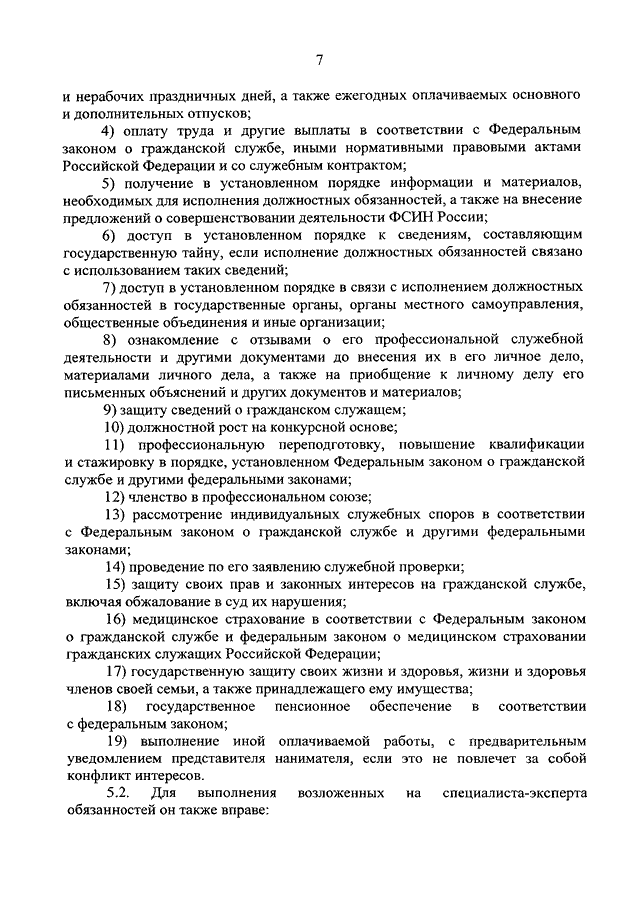 7

и нерабочих праздничных дней, а также ежегодных оплачиваемых основного и дополнительных отпусков;

4) оплату труда и другие выплаты в соответствии с Федеральным законом о гражданской службе, иными нормативными правовыми актами Российской Федерации и со служебным контрактом;

5) получение в установленном порядке информации и материалов, необходимых для исполнения должностных обязанностей, а также на внесение предложений о совершенствовании деятельности ФСИН России;

6) доступ в установленном порядке к сведениям, составляющим государственную тайну, если исполнение должностных обязанностей связано с использованием таких сведений;

7) доступ в установленном порядке в связи с исполнением должностных обязанностей в государственные органы, органы местного самоуправления, общественные объединения и иные организации;

8) ознакомление с отзывами о его профессиональной служебной деятельности и другими документами до внесения их в его личное дело, материалами личного дела, а также на приобщение к личному делу его письменных объяснений и других документов и материалов;

9) защиту сведений о гражданском служащем;

10) должностной рост на конкурсной основе;

11) профессиональную переподготовку, повышение квалификации и стажировку в порядке, установленном Федеральным законом о гражданской службе и другими федеральными законами;

12) членство в профессиональном союзе;

13) рассмотрение индивидуальных служебных споров в соответствии с Федеральным законом о гражданской службе и другими федеральными законами;

14) проведение по его заявлению служебной проверки;

15) защиту своих прав и законных интересов на гражданской службе, включая обжалование в суд их нарушения;

16) медицинское страхование в соответствии с Федеральным законом о гражданской службе и федеральным законом о медицинском страховании гражданских служащих Российской Федерации;

17) государственную защиту своих жизни и здоровья, жизни и здоровья членов своей семьи, а также принадлежащего ему имущества;

18) государственное пенсионное обеспечение в соответствии с федеральным законом;

19) выполнение иной оплачиваемой работы, с предварительным уведомлением представителя нанимателя, если это не повлечет за собой конфликт интересов.

5.2. Для выполнения возложенных на специалиста-эксперта обязанностей он также вправе: